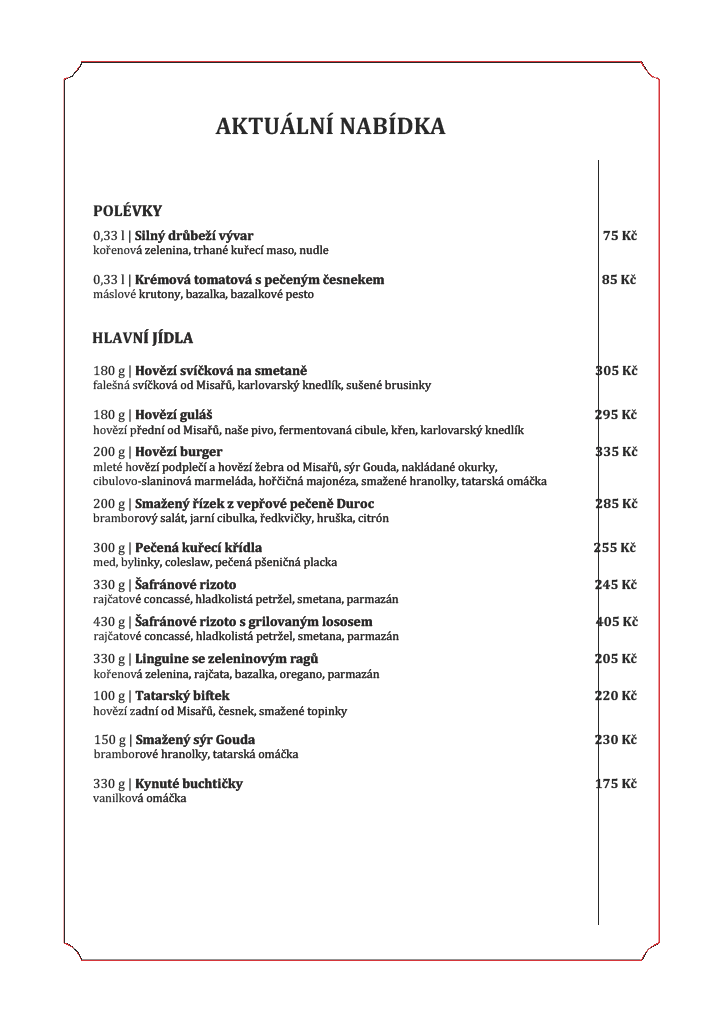 AKTUÁLNÍ NABÍDKA

POLÉVKY

0,33 l | Silný drůbeží vývar 75 Kč
kořenová zelenina, trhané kuřecí maso, nudle

0,33 l | Krémová tomatová s pečeným česnekem 85 Kč
máslové krutony, bazalka, bazalkové pesto

HLAVNÍ JÍDLA

180 g | Hovězí svíčková na smetaně 305 Kč
falešná svíčková od Misařů, karlovarský knedlík, sušené brusinky

180 g | Hovězí guláš 295 Kč
hovězí přední od Misařů, naše pivo, fermentovaná cibule, křen, karlovarský knedlík

200 g | Hovězí burger 335 Kč
mleté hovězí podplečí a hovězí žebra od Misařů, sýr Gouda, nakládané okurky, cibulovo-slaninová marmeláda, hořčičná majonéza, smažené hranolky, tatarská omáčka

200 g | Smažený řízek z vepřové pečeně Duroc 285 Kč
bramborový salát, jarní cibulka, ředkvičky, hruška, citrón

300 g | Pečená kuřecí křídla 255 Kč
med, bylinky, coleslaw, pečená pšeničná placka

330 g | Šafránové rizoto 245 Kč
rajčatové concassé, hladkolistá petržel, smetana, parmazán

430 g | Šafránové rizoto s grilovaným lososem 405 Kč
rajčatové concassé, hladkolistá petržel, smetana, parmazán

330 g | Linguine se zeleninovým ragů 205 Kč
kořenová zelenina, rajčata, bazalka, oregano, parmazán

100 g | Tatarský biftek 220 Kč
hovězí zadní od Misařů, česnek, smažené topinky

150 g | Smažený sýr Gouda 230 Kč
bramborové hranolky, tatarská omáčka

330 g | Kynuté buchtičky 175 Kč
vanilková omáčka